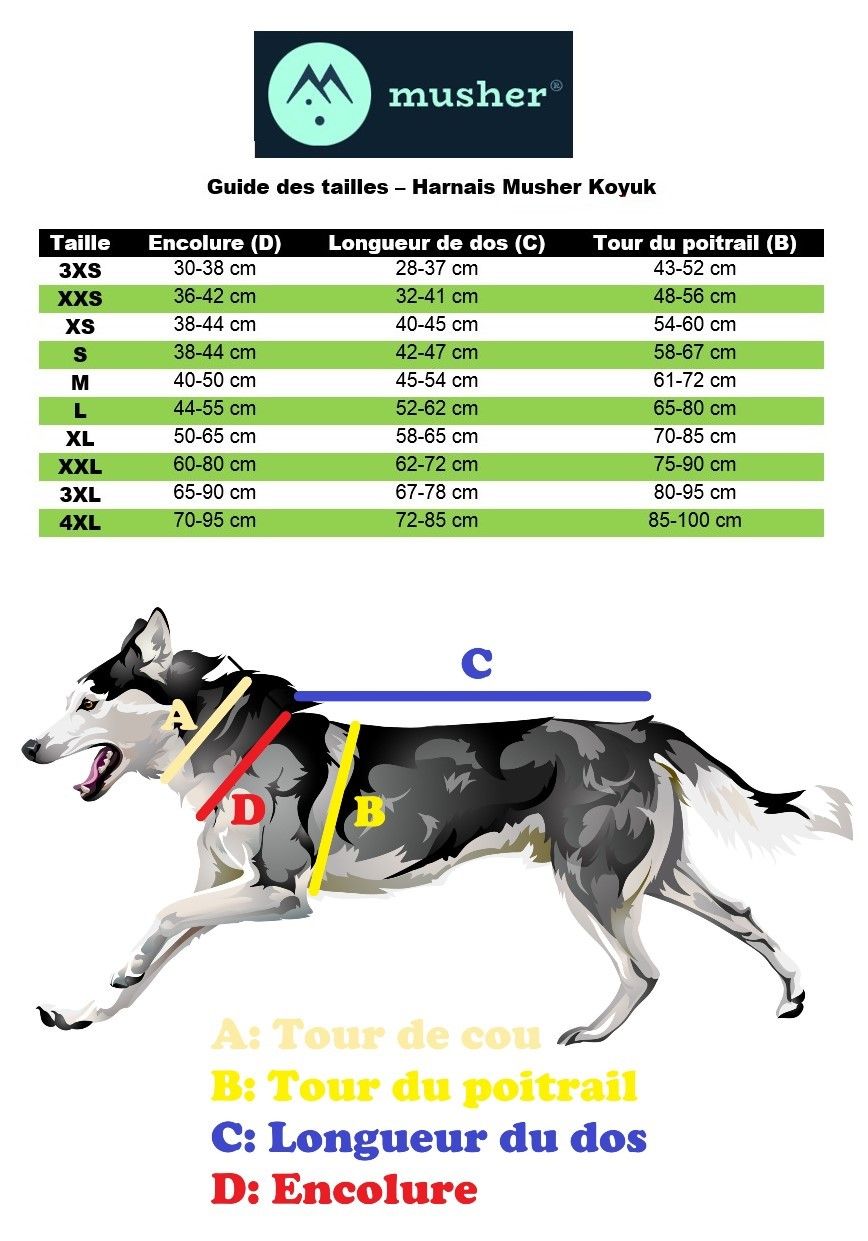 musher®

Guide des tailles – Harnais Musher Koyuk

| Taille | Encolure (D) | Longueur de dos (C) | Tour du poitrail (B) |
|---|---|---|---|
| 3XS | 30-38 cm | 28-37 cm | 43-52 cm |
| XXS | 36-42 cm | 32-41 cm | 48-56 cm |
| XS | 38-44 cm | 40-45 cm | 54-60 cm |
| S | 38-44 cm | 42-47 cm | 58-67 cm |
| M | 40-50 cm | 45-54 cm | 61-72 cm |
| L | 44-55 cm | 52-62 cm | 65-80 cm |
| XL | 50-65 cm | 58-65 cm | 70-85 cm |
| XXL | 60-80 cm | 62-72 cm | 75-90 cm |
| 3XL | 65-90 cm | 67-78 cm | 80-95 cm |
| 4XL | 70-95 cm | 72-85 cm | 85-100 cm |

C
A
D
B

A: Tour de cou
B: Tour du poitrail
C: Longueur du dos
D: Encolure